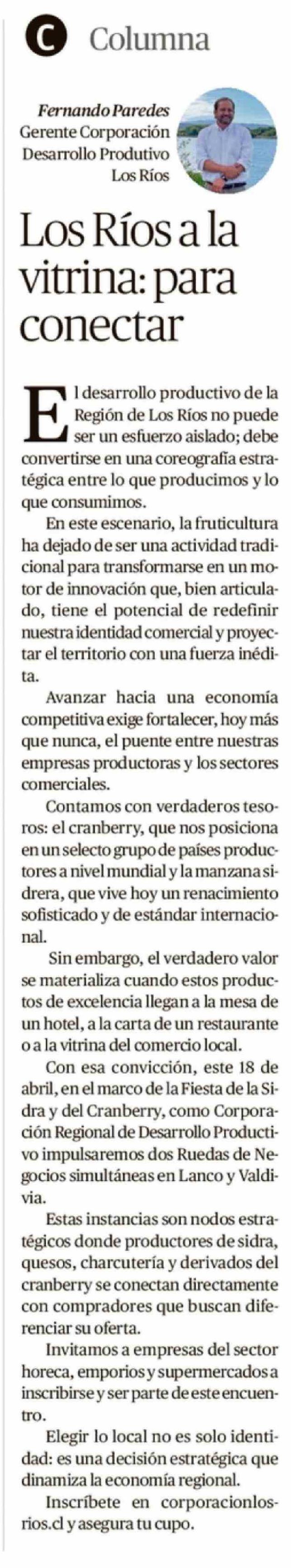 C Columna

Fernando Paredes
Gerente Corporación Desarrollo Produtivo Los Ríos

Los Ríos a la vitrina: para conectar

El desarrollo productivo de la Región de Los Ríos no puede ser un esfuerzo aislado; debe convertirse en una coreografía estratégica entre lo que producimos y lo que consumimos.

En este escenario, la fruticultura ha dejado de ser una actividad tradicional para transformarse en un motor de innovación que, bien articulado, tiene el potencial de redefinir nuestra identidad comercial y proyectar el territorio con una fuerza inédita.

Avanzar hacia una economía competitiva exige fortalecer, hoy más que nunca, el puente entre nuestras empresas productoras y los sectores comerciales.

Contamos con verdaderos tesoros: el cranberry, que nos posiciona en un selecto grupo de países productores a nivel mundial y la manzana sidrera, que vive hoy un renacimiento sofisticado y de estándar internacional.

Sin embargo, el verdadero valor se materializa cuando estos productos de excelencia llegan a la mesa de un hotel, a la carta de un restaurante o a la vitrina del comercio local.

Con esa convicción, este 18 de abril, en el marco de la Fiesta de la Sidra y del Cranberry, como Corporación Regional de Desarrollo Productivo impulsaremos dos Ruedas de Negocios simultáneas en Lanco y Valdivia.

Estas instancias son nodos estratégicos donde productores de sidra, quesos, charcutería y derivados del cranberry se conectan directamente con compradores que buscan diferenciar su oferta.

Invitamos a empresas del sector horeca, emporios y supermercados a inscribirse y ser parte de este encuentro.

Elegir lo local no es solo identidad: es una decisión estratégica que dinamiza la economía regional.

Inscríbete en corporacionlosrios.cl y asegura tu cupo.